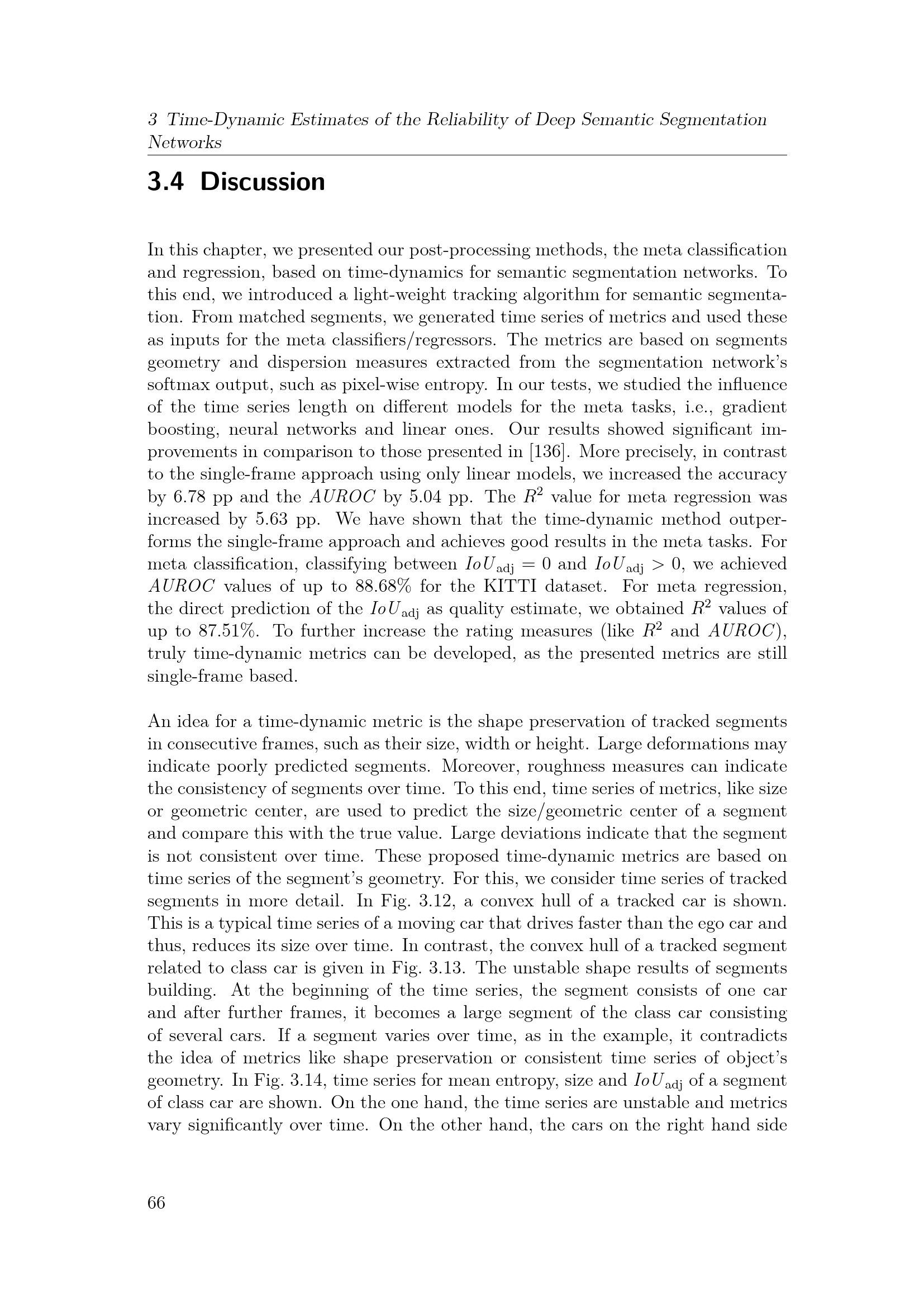 3 Time-Dynamic Estimates of the Reliability of Deep Semantic Segmentation Networks

3.4 Discussion

In this chapter, we presented our post-processing methods, the meta classification and regression, based on time-dynamics for semantic segmentation networks. To this end, we introduced a light-weight tracking algorithm for semantic segmentation. From matched segments, we generated time series of metrics and used these as inputs for the meta classifiers/regressors. The metrics are based on segments geometry and dispersion measures extracted from the segmentation network's softmax output, such as pixel-wise entropy. In our tests, we studied the influence of the time series length on different models for the meta tasks, i.e., gradient boosting, neural networks and linear ones. Our results showed significant improvements in comparison to those presented in [136]. More precisely, in contrast to the single-frame approach using only linear models, we increased the accuracy by 6.78 pp and the $AUROC$ by 5.04 pp. The $R^2$ value for meta regression was increased by 5.63 pp. We have shown that the time-dynamic method outperforms the single-frame approach and achieves good results in the meta tasks. For meta classification, classifying between $IoU_{\mathrm{adj}} = 0$ and $IoU_{\mathrm{adj}} > 0$, we achieved $AUROC$ values of up to 88.68% for the KITTI dataset. For meta regression, the direct prediction of the $IoU_{\mathrm{adj}}$ as quality estimate, we obtained $R^2$ values of up to 87.51%. To further increase the rating measures (like $R^2$ and $AUROC$), truly time-dynamic metrics can be developed, as the presented metrics are still single-frame based.

An idea for a time-dynamic metric is the shape preservation of tracked segments in consecutive frames, such as their size, width or height. Large deformations may indicate poorly predicted segments. Moreover, roughness measures can indicate the consistency of segments over time. To this end, time series of metrics, like size or geometric center, are used to predict the size/geometric center of a segment and compare this with the true value. Large deviations indicate that the segment is not consistent over time. These proposed time-dynamic metrics are based on time series of the segment's geometry. For this, we consider time series of tracked segments in more detail. In Fig. 3.12, a convex hull of a tracked car is shown. This is a typical time series of a moving car that drives faster than the ego car and thus, reduces its size over time. In contrast, the convex hull of a tracked segment related to class car is given in Fig. 3.13. The unstable shape results of segments building. At the beginning of the time series, the segment consists of one car and after further frames, it becomes a large segment of the class car consisting of several cars. If a segment varies over time, as in the example, it contradicts the idea of metrics like shape preservation or consistent time series of object's geometry. In Fig. 3.14, time series for mean entropy, size and $IoU_{\mathrm{adj}}$ of a segment of class car are shown. On the one hand, the time series are unstable and metrics vary significantly over time. On the other hand, the cars on the right hand side

66